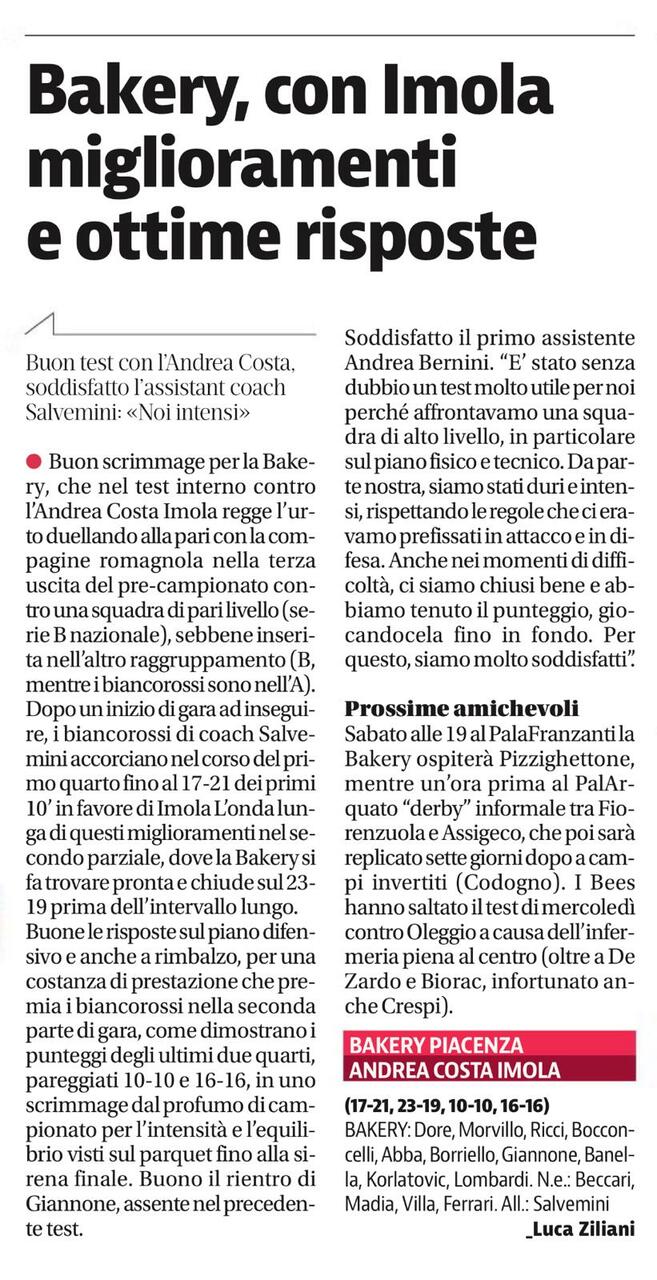 Bakery, con Imola miglioramenti e ottime risposte

Buon test con l'Andrea Costa, soddisfatto l'assistant coach Salvemini: «Noi intensi»

Buon scrimmage per la Bakery, che nel test interno contro l'Andrea Costa Imola regge l'urto duellando alla pari con la compagine romagnola nella terza uscita del pre-campionato contro una squadra di pari livello (serie B nazionale), sebbene inserita nell'altro raggruppamento (B, mentre i biancorossi sono nell'A). Dopo un inizio di gara ad inseguire, i biancorossi di coach Salvemini accorciano nel corso del primo quarto fino al 17-21 dei primi 10' in favore di Imola L'onda lunga di questi miglioramenti nel secondo parziale, dove la Bakery si fa trovare pronta e chiude sul 23-19 prima dell'intervallo lungo. Buone le risposte sul piano difensivo e anche a rimbalzo, per una costanza di prestazione che premia i biancorossi nella seconda parte di gara, come dimostrano i punteggi degli ultimi due quarti, pareggiati 10-10 e 16-16, in uno scrimmage dal profumo di campionato per l'intensità e l'equilibrio visti sul parquet fino alla sirena finale. Buono il rientro di Giannone, assente nel precedente test.

Soddisfatto il primo assistente Andrea Bernini. "E' stato senza dubbio un test molto utile per noi perché affrontavamo una squadra di alto livello, in particolare sul piano fisico e tecnico. Da parte nostra, siamo stati duri e intensi, rispettando le regole che ci eravamo prefissati in attacco e in difesa. Anche nei momenti di difficoltà, ci siamo chiusi bene e abbiamo tenuto il punteggio, giocandocela fino in fondo. Per questo, siamo molto soddisfatti".

Prossime amichevoli
Sabato alle 19 al PalaFranzanti la Bakery ospiterà Pizzighettone, mentre un'ora prima al PalArquato "derby" informale tra Fiorenzuola e Assigeco, che poi sarà replicato sette giorni dopo a campi invertiti (Codogno). I Bees hanno saltato il test di mercoledì contro Oleggio a causa dell'infermeria piena al centro (oltre a De Zardo e Biorac, infortunato anche Crespi).

BAKERY PIACENZA
ANDREA COSTA IMOLA
(17-21, 23-19, 10-10, 16-16)
BAKERY: Dore, Morvillo, Ricci, Bocconcelli, Abba, Borriello, Giannone, Banella, Korlatovic, Lombardi. N.e.: Beccari, Madia, Villa, Ferrari. All.: Salvemini
_Luca Ziliani